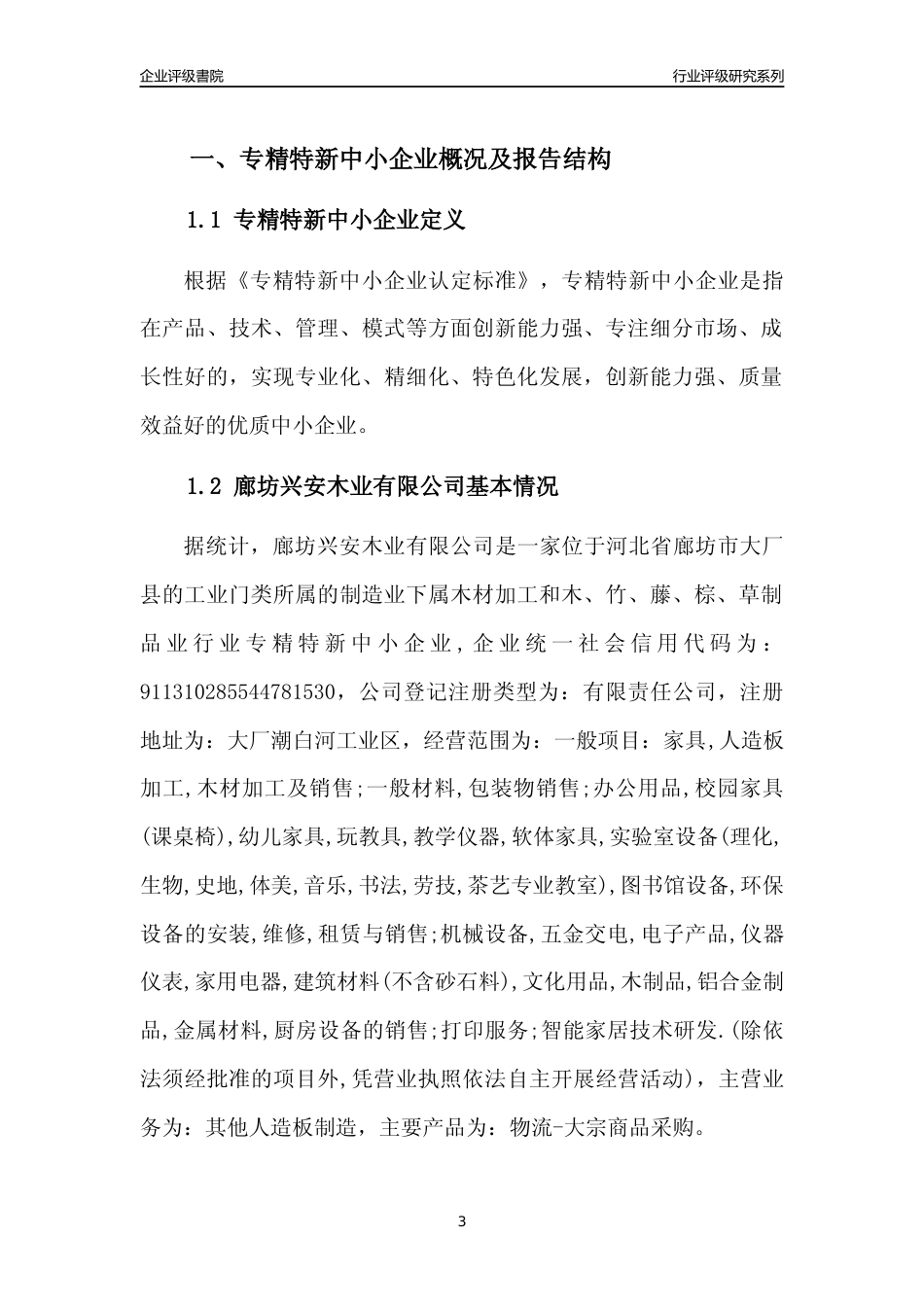 企业评级書院

行业评级研究系列

一、专精特新中小企业概况及报告结构

1.1 专精特新中小企业定义

根据《专精特新中小企业认定标准》，专精特新中小企业是指在产品、技术、管理、模式等方面创新能力强、专注细分市场、成长性好的，实现专业化、精细化、特色化发展，创新能力强、质量效益好的优质中小企业。

1.2 廊坊兴安木业有限公司基本情况

据统计，廊坊兴安木业有限公司是一家位于河北省廊坊市大厂县的工业门类所属的制造业下属木材加工和木、竹、藤、棕、草制品业行业专精特新中小企业，企业统一社会信用代码为：911310285544781530，公司登记注册类型为：有限责任公司，注册地址为：大厂潮白河工业区，经营范围为：一般项目：家具,人造板加工,木材加工及销售;一般材料,包装物销售;办公用品,校园家具(课桌椅),幼儿家具,玩教具,教学仪器,软体家具,实验室设备(理化,生物,史地,体美,音乐,书法,劳技,茶艺专业教室),图书馆设备,环保设备的安装,维修,租赁与销售;机械设备,五金交电,电子产品,仪器仪表,家用电器,建筑材料(不含砂石料),文化用品,木制品,铝合金制品,金属材料,厨房设备的销售;打印服务;智能家居技术研发.(除依法须经批准的项目外,凭营业执照依法自主开展经营活动)，主营业务为：其他人造板制造，主要产品为：物流-大宗商品采购。

3